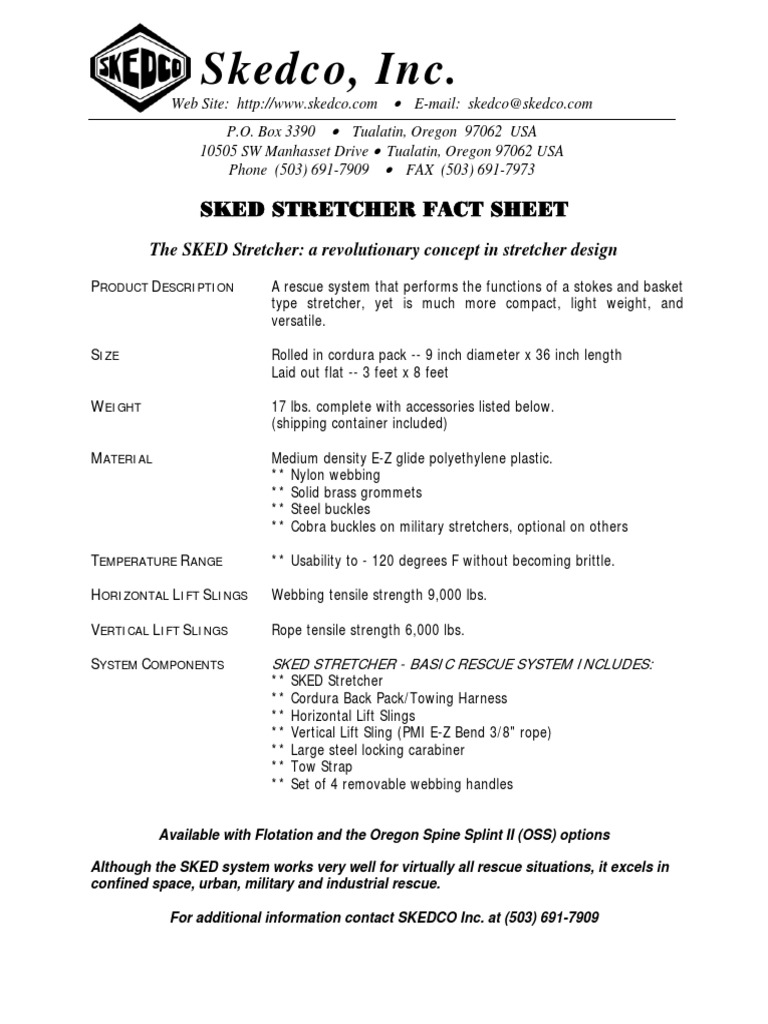 SKEDCO

Skedco, Inc.

Web Site: http://www.skedco.com • E-mail: skedco@skedco.com

P.O. Box 3390 • Tualatin, Oregon 97062 USA
10505 SW Manhasset Drive • Tualatin, Oregon 97062 USA
Phone (503) 691-7909 • FAX (503) 691-7973

SKED STRETCHER FACT SHEET

The SKED Stretcher: a revolutionary concept in stretcher design

PRODUCT DESCRIPTION

A rescue system that performs the functions of a stokes and basket type stretcher, yet is much more compact, light weight, and versatile.

SIZE

Rolled in cordura pack -- 9 inch diameter x 36 inch length
Laid out flat -- 3 feet x 8 feet

WEIGHT

17 lbs. complete with accessories listed below.
(shipping container included)

MATERIAL

Medium density E-Z glide polyethylene plastic.
** Nylon webbing
** Solid brass grommets
** Steel buckles
** Cobra buckles on military stretchers, optional on others

TEMPERATURE RANGE

** Usability to - 120 degrees F without becoming brittle.

HORIZONTAL LIFT SLINGS

Webbing tensile strength 9,000 lbs.

VERTICAL LIFT SLINGS

Rope tensile strength 6,000 lbs.

SYSTEM COMPONENTS

SKED STRETCHER - BASIC RESCUE SYSTEM INCLUDES:
** SKED Stretcher
** Cordura Back Pack/Towing Harness
** Horizontal Lift Slings
** Vertical Lift Sling (PMI E-Z Bend 3/8" rope)
** Large steel locking carabiner
** Tow Strap
** Set of 4 removable webbing handles

Available with Flotation and the Oregon Spine Splint II (OSS) options

Although the SKED system works very well for virtually all rescue situations, it excels in confined space, urban, military and industrial rescue.

For additional information contact SKEDCO Inc. at (503) 691-7909